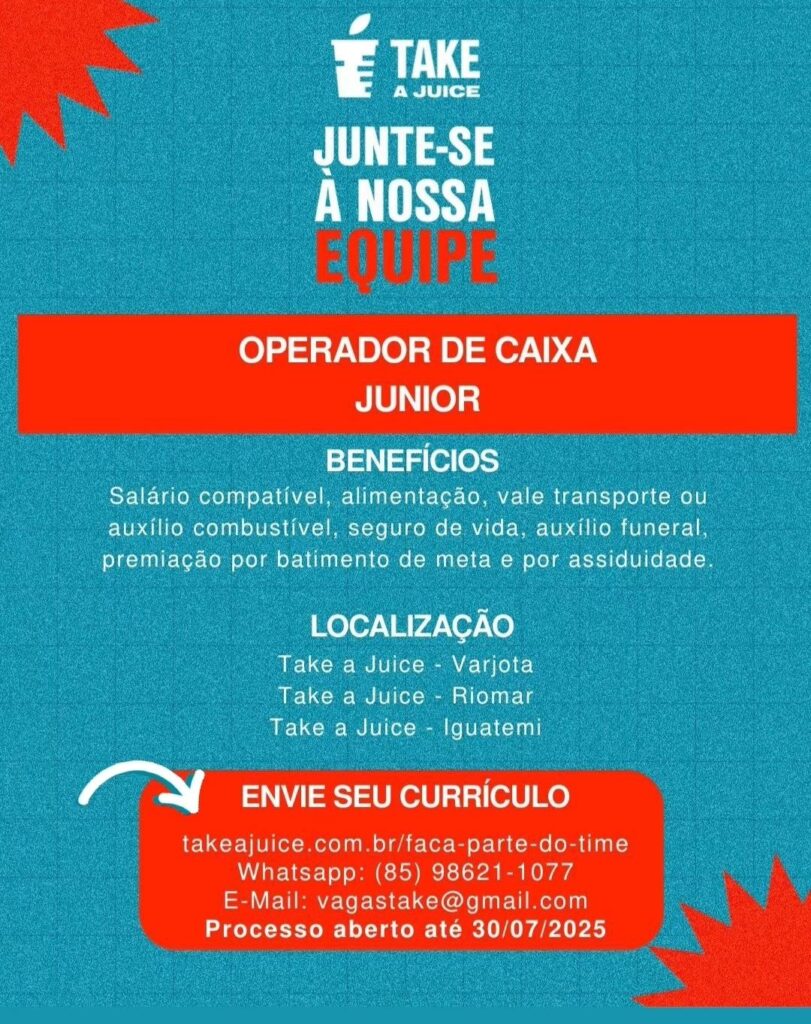 TAKE
A JUICE

JUNTE-SE
À NOSSA
EQUIPE

OPERADOR DE CAIXA
JUNIOR

BENEFÍCIOS
Salário compatível, alimentação, vale transporte ou auxílio combustível, seguro de vida, auxílio funeral, premiação por batimento de meta e por assiduidade.

LOCALIZAÇÃO
Take a Juice - Varjota
Take a Juice - Riomar
Take a Juice - Iguatemi

ENVIE SEU CURRÍCULO
takeajuice.com.br/faca-parte-do-time
Whatsapp: (85) 98621-1077
E-Mail: vagastake@gmail.com
Processo aberto até 30/07/2025